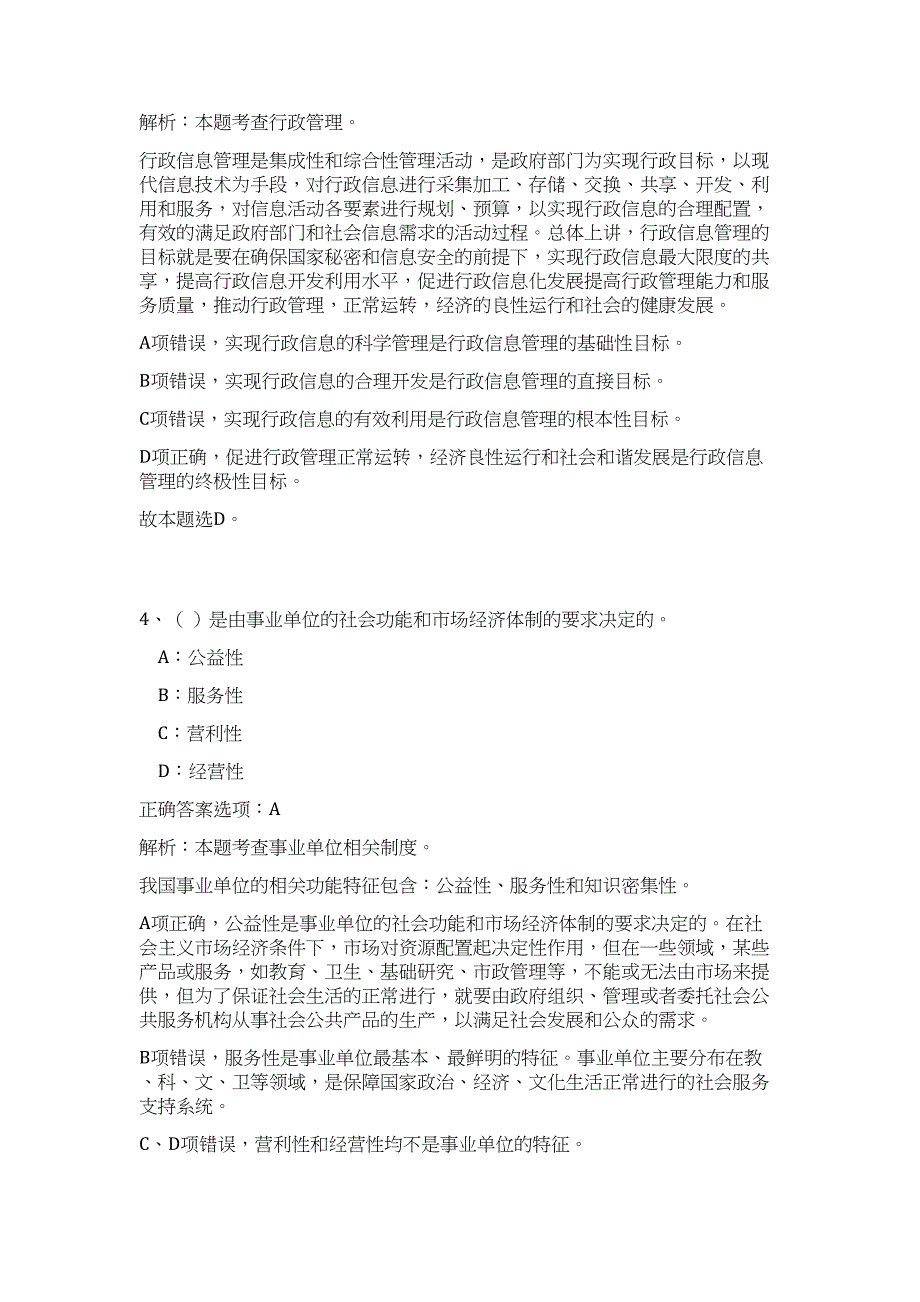 解析：本题考查行政管理。

行政信息管理是集成性和综合性管理活动，是政府部门为实现行政目标，以现代信息技术为手段，对行政信息进行采集加工、存储、交换、共享、开发、利用和服务，对信息活动各要素进行规划、预算，以实现行政信息的合理配置，有效的满足政府部门和社会信息需求的活动过程。总体上讲，行政信息管理的目标就是要在确保国家秘密和信息安全的前提下，实现行政信息最大限度的共享，提高行政信息开发利用水平，促进行政信息化发展提高行政管理能力和服务质量，推动行政管理，正常运转，经济的良性运行和社会的健康发展。

A项错误，实现行政信息的科学管理是行政信息管理的基础性目标。

B项错误，实现行政信息的合理开发是行政信息管理的直接目标。

C项错误，实现行政信息的有效利用是行政信息管理的根本性目标。

D项正确，促进行政管理正常运转，经济良性运行和社会和谐发展是行政信息管理的终极性目标。

故本题选D。

4、（ ）是由事业单位的社会功能和市场经济体制的要求决定的。

A：公益性

B：服务性

C：营利性

D：经营性

正确答案选项：A

解析：本题考查事业单位相关制度。

我国事业单位的相关功能特征包含：公益性、服务性和知识密集性。

A项正确，公益性是事业单位的社会功能和市场经济体制的要求决定的。在社会主义市场经济条件下，市场对资源配置起决定性作用，但在一些领域，某些产品或服务，如教育、卫生、基础研究、市政管理等，不能或无法由市场来提供，但为了保证社会生活的正常进行，就要由政府组织、管理或者委托社会公共服务机构从事社会公共产品的生产，以满足社会发展和公众的需求。

B项错误，服务性是事业单位最基本、最鲜明的特征。事业单位主要分布在教、科、文、卫等领域，是保障国家政治、经济、文化生活正常进行的社会服务支持系统。

C、D项错误，营利性和经营性均不是事业单位的特征。